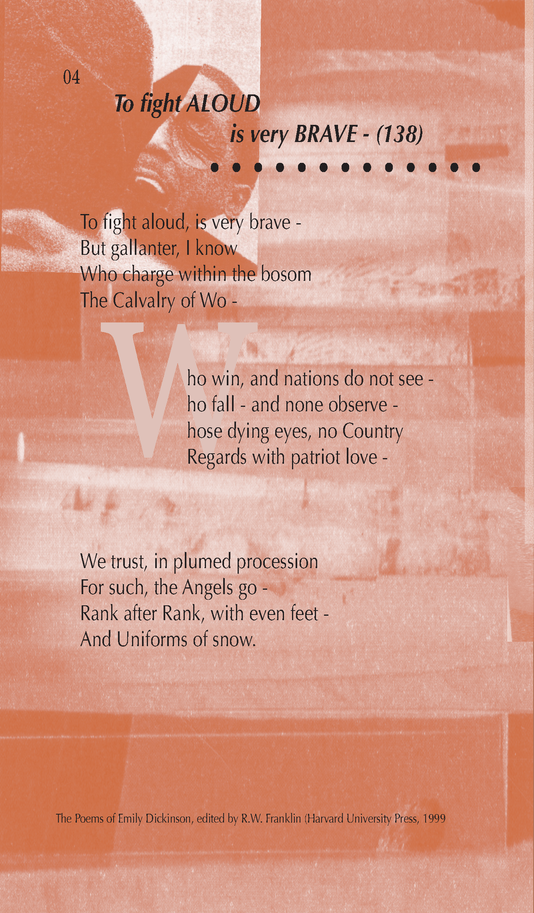 04

To fight ALOUD
is very BRAVE - (138)

To fight aloud, is very brave -
But gallanter, I know
Who charge within the bosom
The Calvalry of Wo -

W
ho win, and nations do not see -
ho fall - and none observe -
hose dying eyes, no Country
Regards with patriot love -

We trust, in plumed procession
For such, the Angels go -
Rank after Rank, with even feet -
And Uniforms of snow.

The Poems of Emily Dickinson, edited by R.W. Franklin (Harvard University Press, 1999